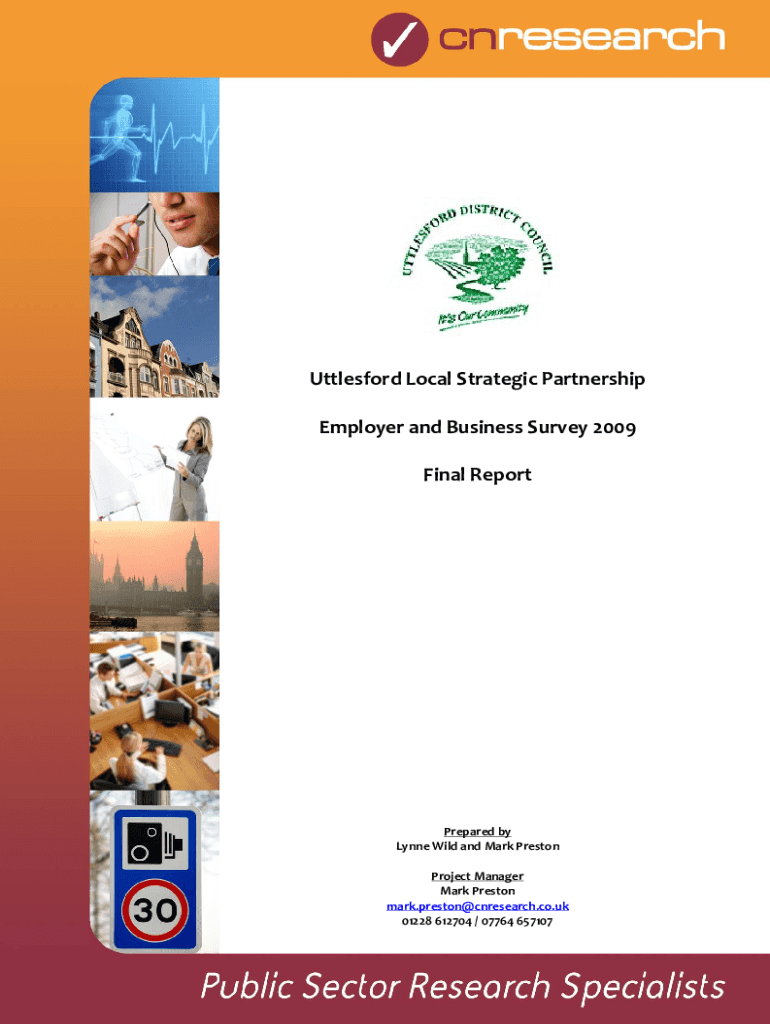 cnresearch

UTTLESFORD DISTRICT COUNCIL

It's Our Community

Uttlesford Local Strategic Partnership

Employer and Business Survey 2009

Final Report

30

Prepared by
Lynne Wild and Mark Preston

Project Manager
Mark Preston
mark.preston@cnresearch.co.uk
01228 612704 / 07764 657107

Public Sector Research Specialists